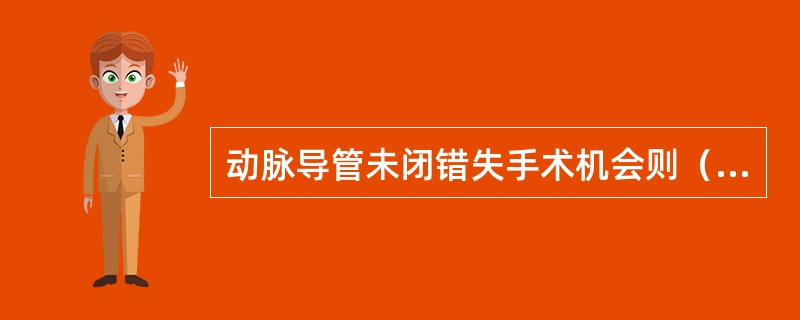 动脉导管未闭错失手术机会则（...